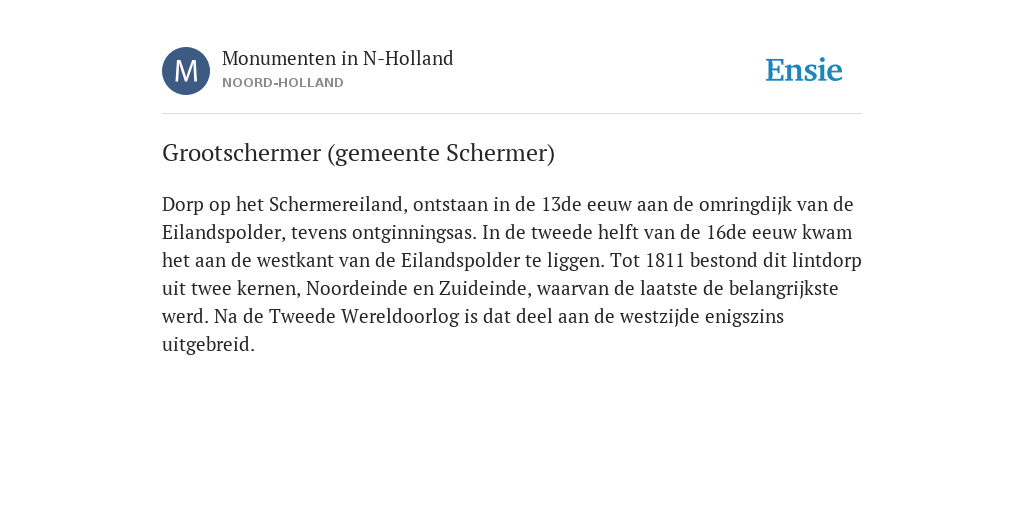 M

Monumenten in N-Holland
NOORD-HOLLAND

Ensie

Grootschermer (gemeente Schermer)

Dorp op het Schermereiland, ontstaan in de 13de eeuw aan de omringdijk van de Eilandspolder, tevens ontginningsas. In de tweede helft van de 16de eeuw kwam het aan de westkant van de Eilandspolder te liggen. Tot 1811 bestond dit lintdorp uit twee kernen, Noordeinde en Zuideinde, waarvan de laatste de belangrijkste werd. Na de Tweede Wereldoorlog is dat deel aan de westzijde enigszins uitgebreid.